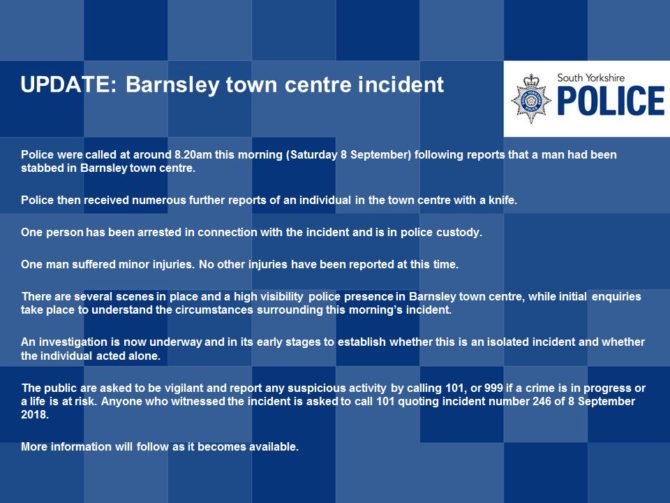 UPDATE: Barnsley town centre incident

South Yorkshire
POLICE

Police were called at around 8.20am this morning (Saturday 8 September) following reports that a man had been stabbed in Barnsley town centre.

Police then received numerous further reports of an individual in the town centre with a knife.

One person has been arrested in connection with the incident and is in police custody.

One man suffered minor injuries. No other injuries have been reported at this time.

There are several scenes in place and a high visibility police presence in Barnsley town centre, while initial enquiries take place to understand the circumstances surrounding this morning's incident.

An investigation is now underway and in its early stages to establish whether this is an isolated incident and whether the individual acted alone.

The public are asked to be vigilant and report any suspicious activity by calling 101, or 999 if a crime is in progress or a life is at risk. Anyone who witnessed the incident is asked to call 101 quoting incident number 246 of 8 September 2018.

More information will follow as it becomes available.